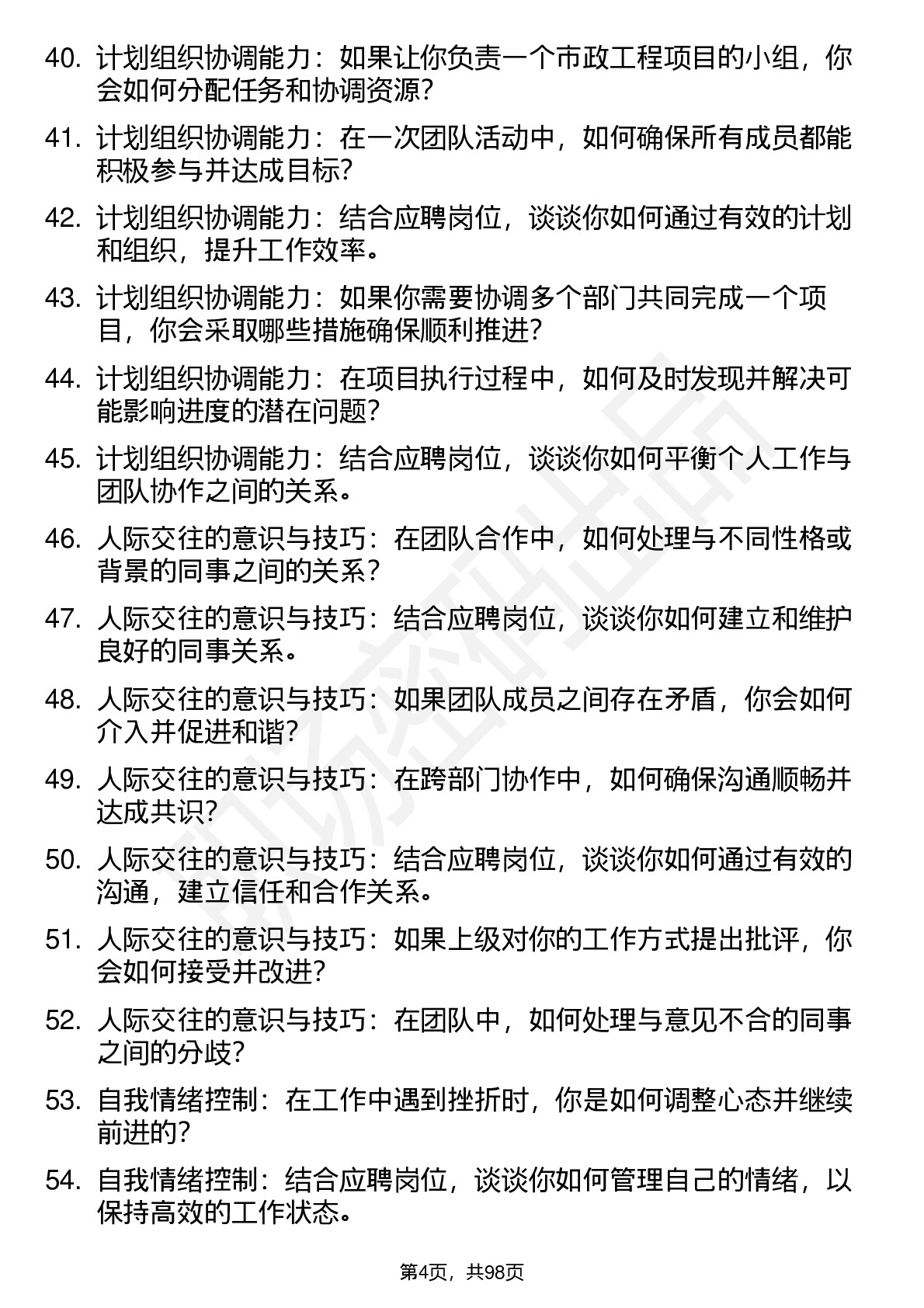 40. 计划组织协调能力：如果让你负责一个市政工程项目的小组，你会如何分配任务和协调资源？

41. 计划组织协调能力：在一次团队活动中，如何确保所有成员都能积极参与并达成目标？

42. 计划组织协调能力：结合应聘岗位，谈谈你如何通过有效的计划和组织，提升工作效率。

43. 计划组织协调能力：如果你需要协调多个部门共同完成一个项目，你会采取哪些措施确保顺利推进？

44. 计划组织协调能力：在项目执行过程中，如何及时发现并解决可能影响进度的潜在问题？

45. 计划组织协调能力：结合应聘岗位，谈谈你如何平衡个人工作与团队协作之间的关系。

46. 人际交往的意识与技巧：在团队合作中，如何处理与不同性格或背景的同事之间的关系？

47. 人际交往的意识与技巧：结合应聘岗位，谈谈你如何建立和维护良好的同事关系。

48. 人际交往的意识与技巧：如果团队成员之间存在矛盾，你会如何介入并促进和谐？

49. 人际交往的意识与技巧：在跨部门协作中，如何确保沟通顺畅并达成共识？

50. 人际交往的意识与技巧：结合应聘岗位，谈谈你如何通过有效的沟通，建立信任和合作关系。

51. 人际交往的意识与技巧：如果上级对你的工作方式提出批评，你会如何接受并改进？

52. 人际交往的意识与技巧：在团队中，如何处理与意见不合的同事之间的分歧？

53. 自我情绪控制：在工作中遇到挫折时，你是如何调整心态并继续前进的？

54. 自我情绪控制：结合应聘岗位，谈谈你如何管理自己的情绪，以保持高效的工作状态。

第4页，共98页